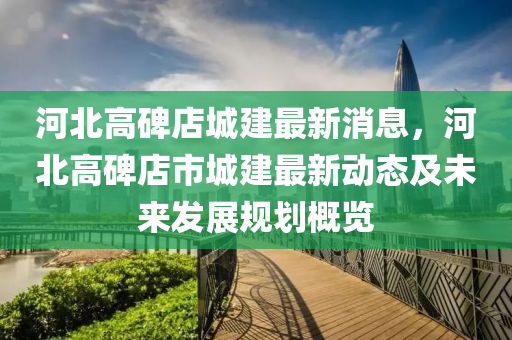 河北高碑店城建最新消息，河北高碑店市城建最新动态及未来发展规划概览